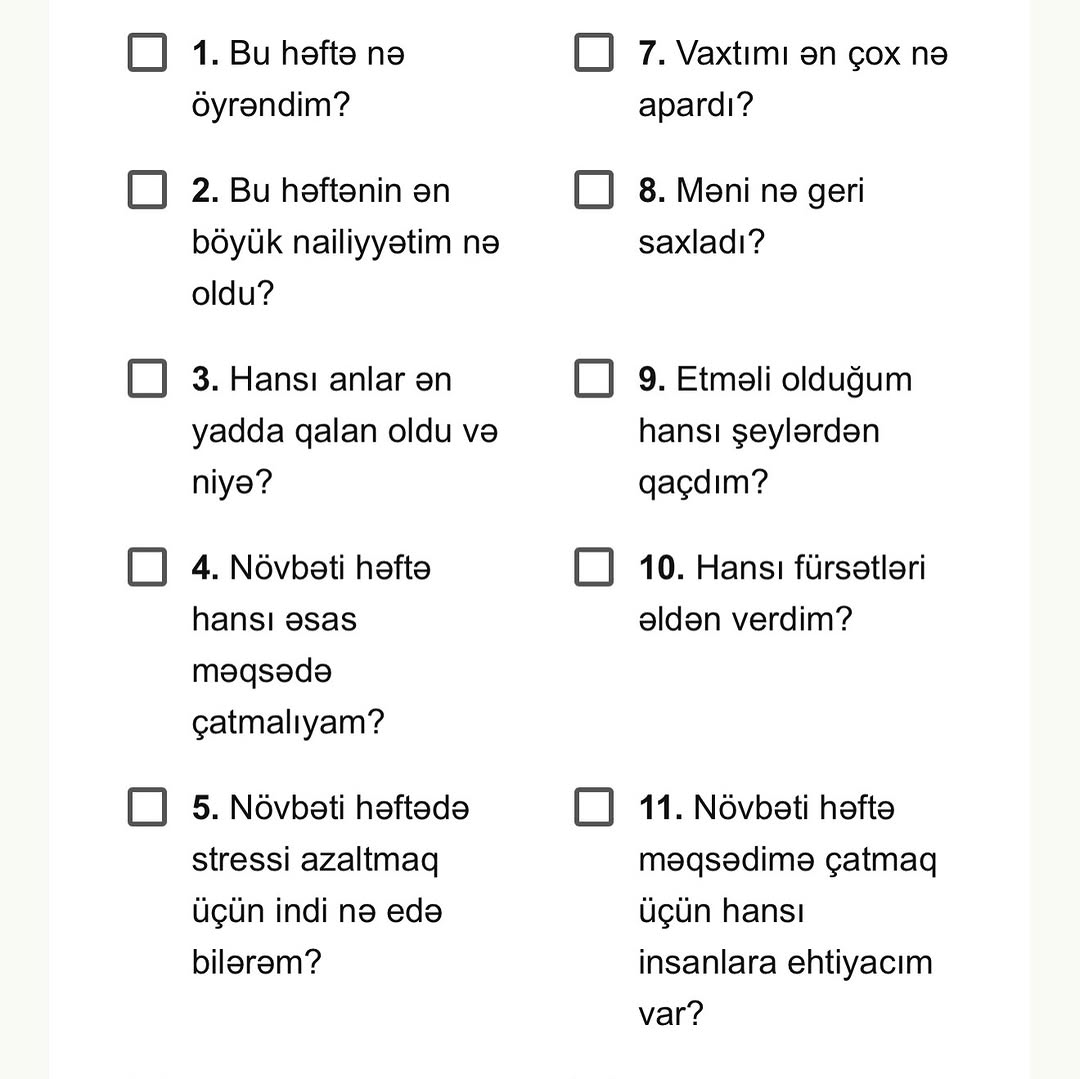 1. Bu həftə nə öyrəndim?

2. Bu həftənin ən böyük nailiyyətim nə oldu?

3. Hansı anlar ən yadda qalan oldu və niyə?

4. Növbəti həftə hansı əsas məqsədə çatmalıyam?

5. Növbəti həftədə stressi azaltmaq üçün indi nə edə bilərəm?

7. Vaxtımı ən çox nə apardı?

8. Məni nə geri saxladı?

9. Etməli olduğum hansı şeylərdən qaçdım?

10. Hansı fürsətləri əldən verdim?

11. Növbəti həftə məqsədimə çatmaq üçün hansı insanlara ehtiyacım var?